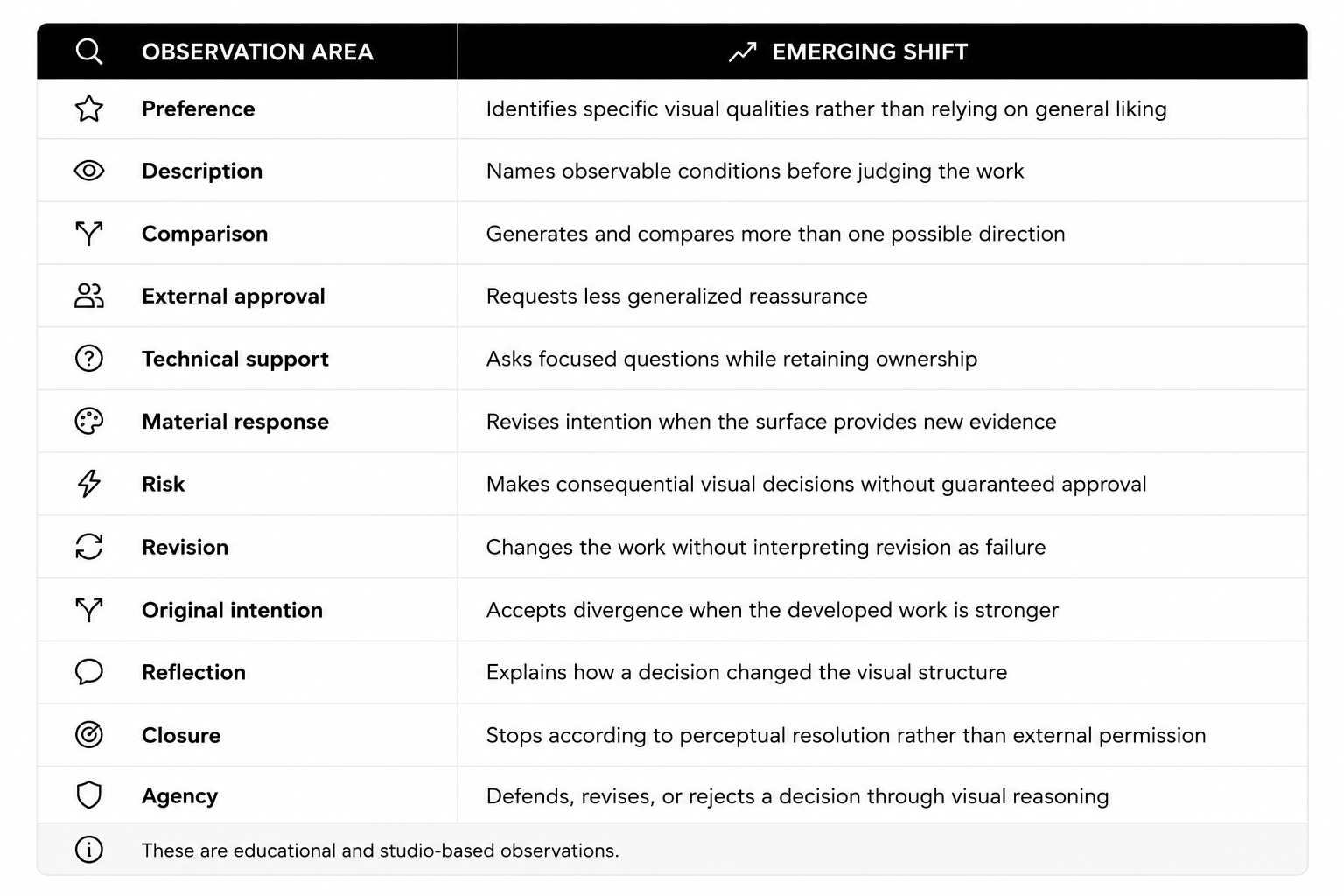 | OBSERVATION AREA | EMERGING SHIFT |
|---|---|
| Preference | Identifies specific visual qualities rather than relying on general liking |
| Description | Names observable conditions before judging the work |
| Comparison | Generates and compares more than one possible direction |
| External approval | Requests less generalized reassurance |
| Technical support | Asks focused questions while retaining ownership |
| Material response | Revises intention when the surface provides new evidence |
| Risk | Makes consequential visual decisions without guaranteed approval |
| Revision | Changes the work without interpreting revision as failure |
| Original intention | Accepts divergence when the developed work is stronger |
| Reflection | Explains how a decision changed the visual structure |
| Closure | Stops according to perceptual resolution rather than external permission |
| Agency | Defends, revises, or rejects a decision through visual reasoning |

These are educational and studio-based observations.